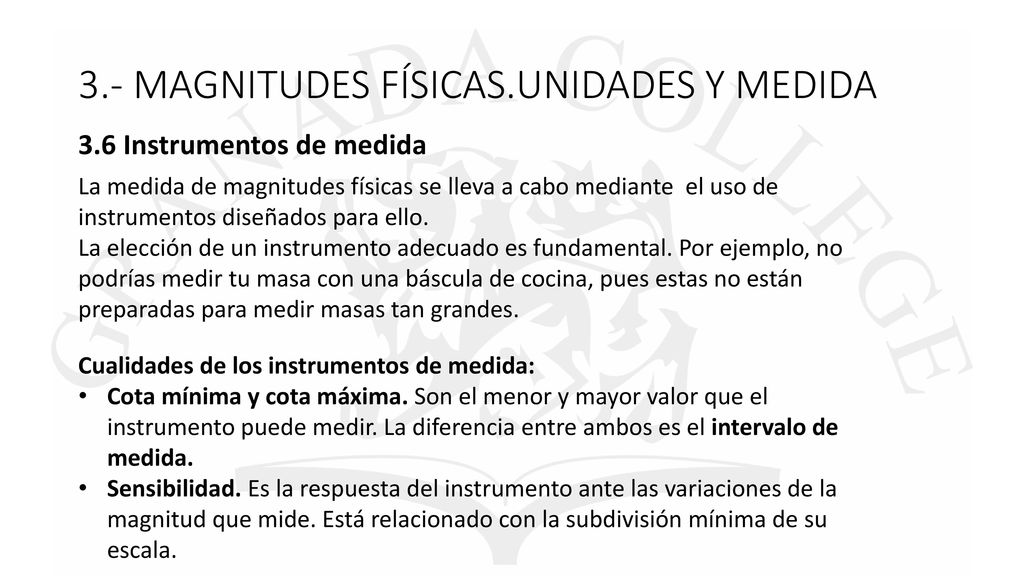 GRANADA COLLEGE

3.- MAGNITUDES FÍSICAS.UNIDADES Y MEDIDA

3.6 Instrumentos de medida

La medida de magnitudes físicas se lleva a cabo mediante el uso de instrumentos diseñados para ello.
La elección de un instrumento adecuado es fundamental. Por ejemplo, no podrías medir tu masa con una báscula de cocina, pues estas no están preparadas para medir masas tan grandes.

Cualidades de los instrumentos de medida:
• Cota mínima y cota máxima. Son el menor y mayor valor que el instrumento puede medir. La diferencia entre ambos es el intervalo de medida.
• Sensibilidad. Es la respuesta del instrumento ante las variaciones de la magnitud que mide. Está relacionado con la subdivisión mínima de su escala.